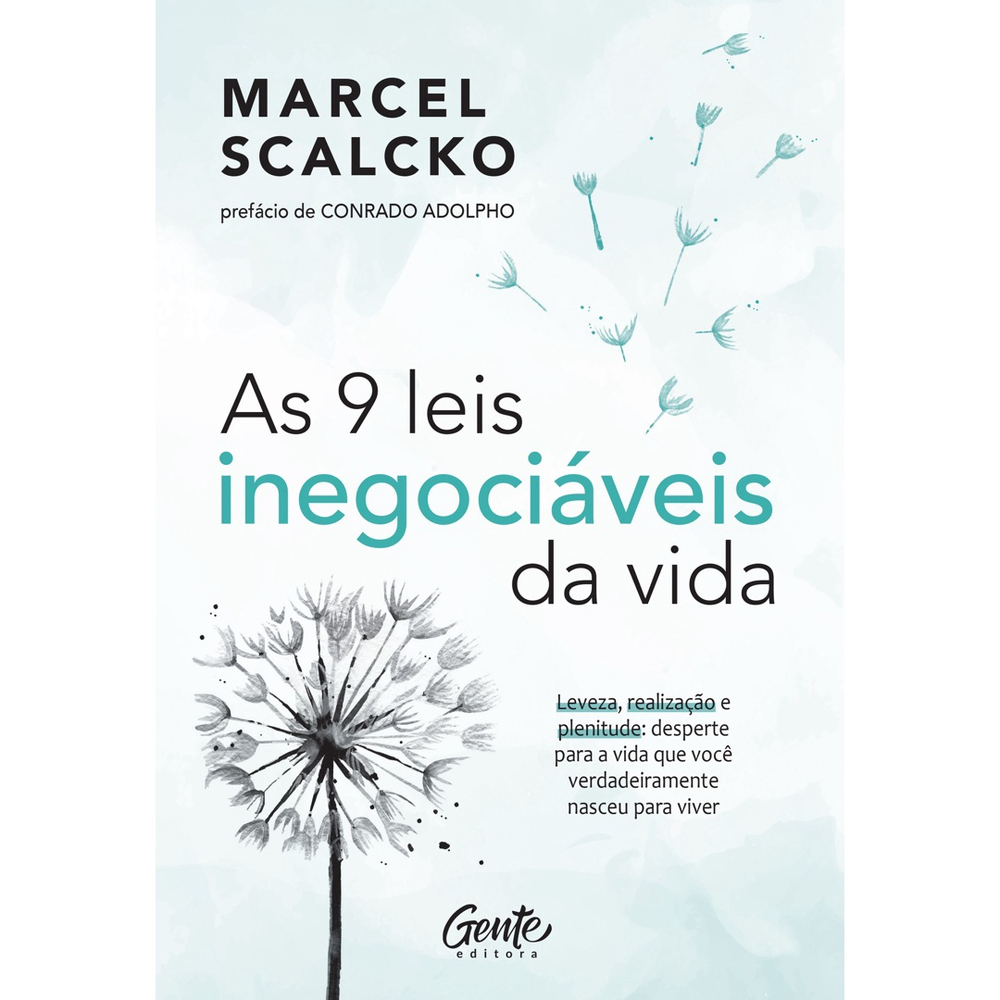 MARCEL
SCALCKO

prefácio de CONRADO ADOLPHO

As 9 leis
inegociáveis
da vida

Leveza, realização e plenitude: desperte para a vida que você verdadeiramente nasceu para viver

Gente
editora